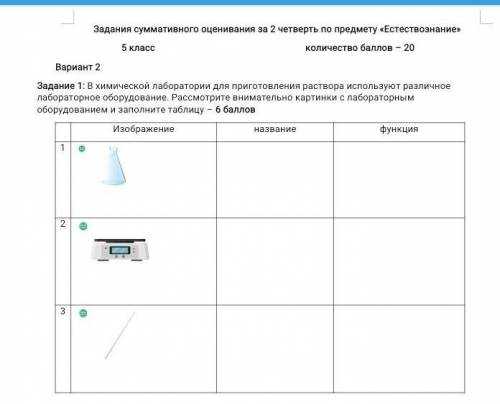 Задания суммативного оценивания за 2 четверть по предмету «Естествознание»

5 класс количество баллов – 20

Вариант 2

Задание 1: В химической лаборатории для приготовления раствора используют различное лабораторное оборудование. Рассмотрите внимательно картинки с лабораторным оборудованием и заполните таблицу – 6 баллов

| | Изображение | название | функция |
|---|---|---|---|
| 1 | | | |
| 2 | | | |
| 3 | | | |